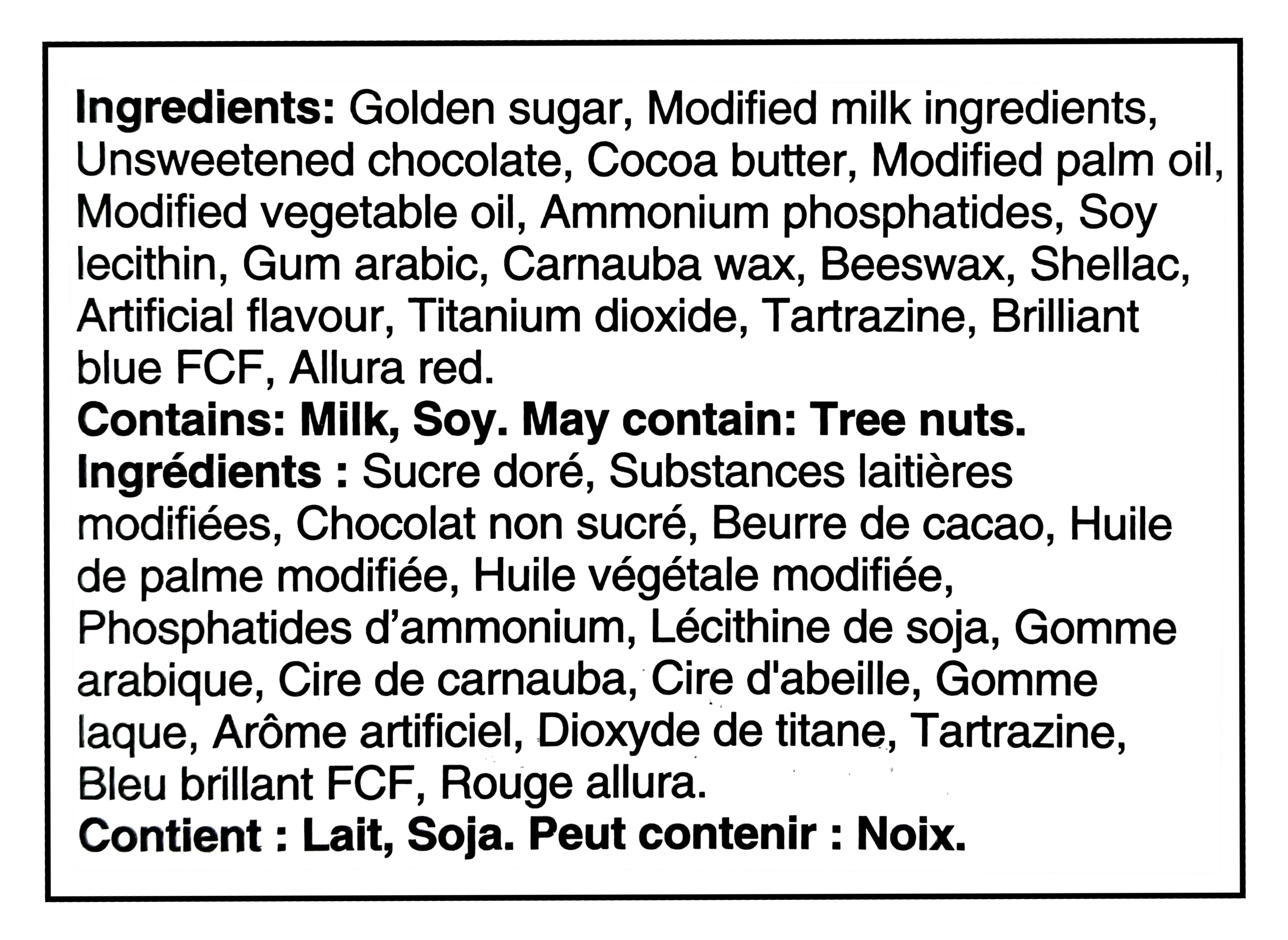 Ingredients: Golden sugar, Modified milk ingredients, Unsweetened chocolate, Cocoa butter, Modified palm oil, Modified vegetable oil, Ammonium phosphatides, Soy lecithin, Gum arabic, Carnauba wax, Beeswax, Shellac, Artificial flavour, Titanium dioxide, Tartrazine, Brilliant blue FCF, Allura red.

Contains: Milk, Soy. May contain: Tree nuts.

Ingrédients : Sucre doré, Substances laitières modifiées, Chocolat non sucré, Beurre de cacao, Huile de palme modifiée, Huile végétale modifiée, Phosphatides d'ammonium, Lécithine de soja, Gomme arabique, Cire de carnauba, Cire d'abeille, Gomme laque, Arôme artificiel, Dioxyde de titane, Tartrazine, Bleu brillant FCF, Rouge allura.

Contient : Lait, Soja. Peut contenir : Noix.